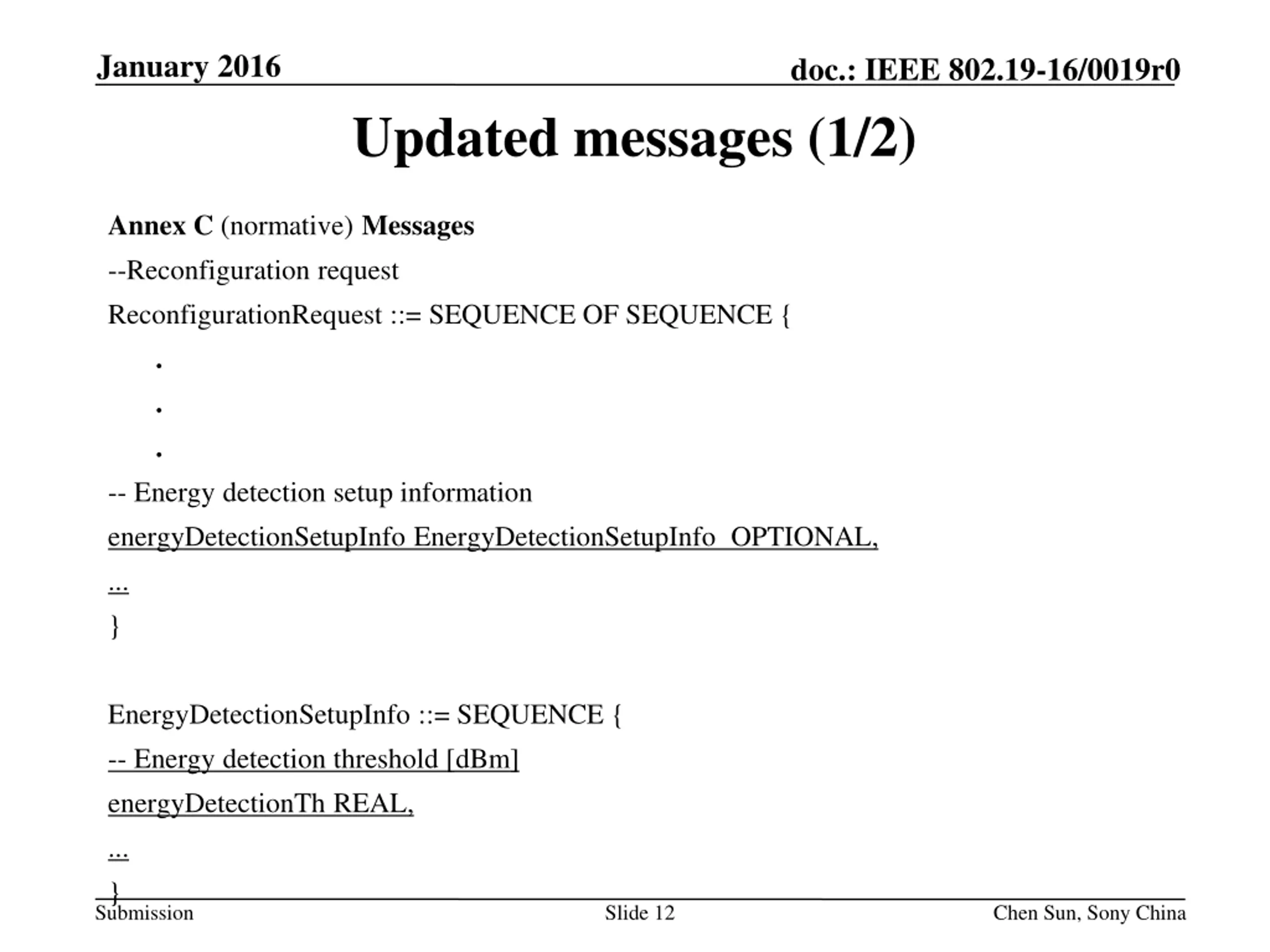 January 2016

doc.: IEEE 802.19-16/0019r0

Updated messages (1/2)

Annex C (normative) Messages

--Reconfiguration request

ReconfigurationRequest ::= SEQUENCE OF SEQUENCE {

.

.

.

-- Energy detection setup information

energyDetectionSetupInfo EnergyDetectionSetupInfo OPTIONAL,

...

}

EnergyDetectionSetupInfo ::= SEQUENCE {

-- Energy detection threshold [dBm]

energyDetectionTh REAL,

...

}

Submission

Slide 12

Chen Sun, Sony China